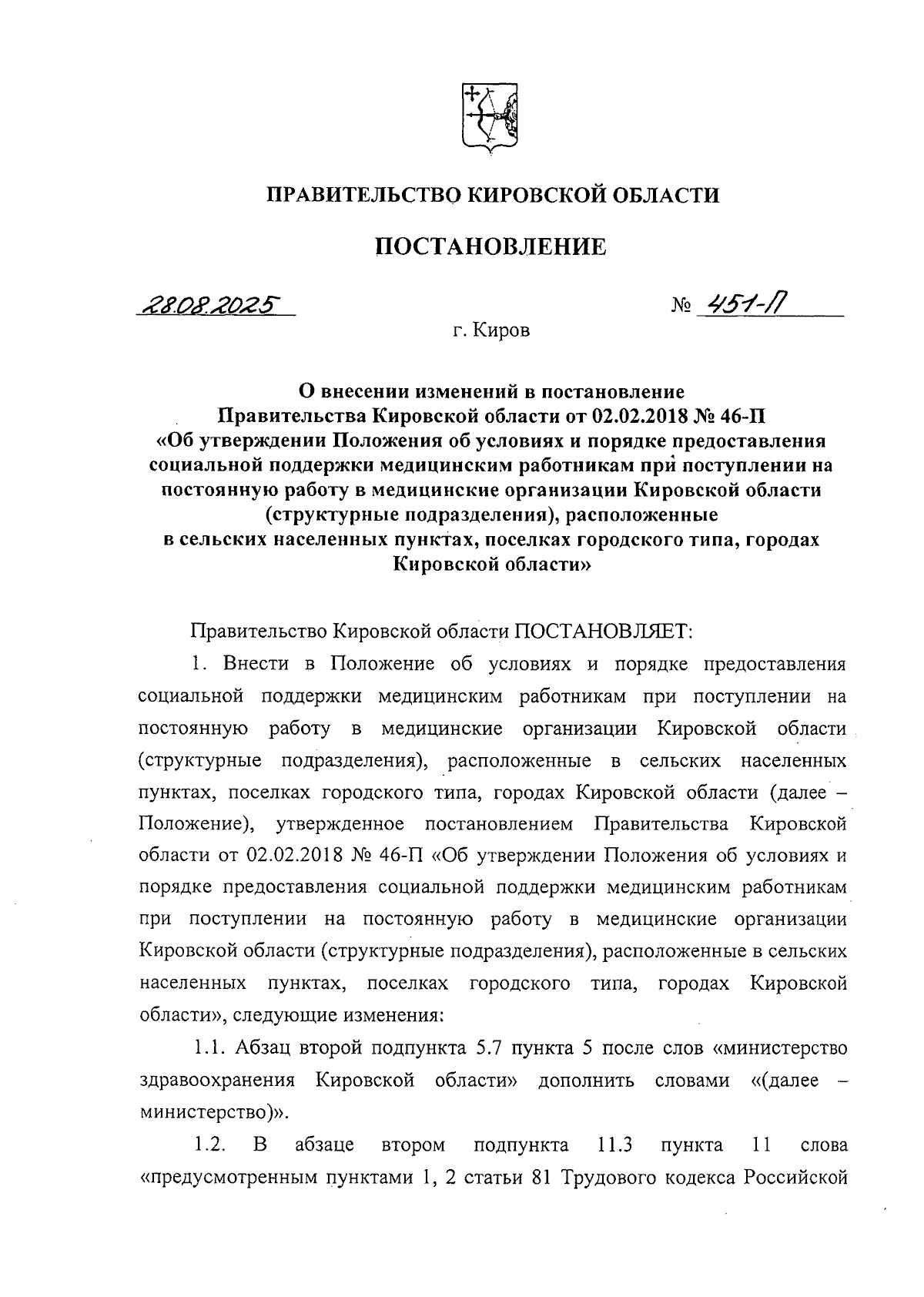 ПРАВИТЕЛЬСТВО КИРОВСКОЙ ОБЛАСТИ

ПОСТАНОВЛЕНИЕ

28.08.2025 № 451-П

г. Киров

О внесении изменений в постановление Правительства Кировской области от 02.02.2018 № 46-П «Об утверждении Положения об условиях и порядке предоставления социальной поддержки медицинским работникам при поступлении на постоянную работу в медицинские организации Кировской области (структурные подразделения), расположенные в сельских населенных пунктах, поселках городского типа, городах Кировской области»

Правительство Кировской области ПОСТАНОВЛЯЕТ:

1. Внести в Положение об условиях и порядке предоставления социальной поддержки медицинским работникам при поступлении на постоянную работу в медицинские организации Кировской области (структурные подразделения), расположенные в сельских населенных пунктах, поселках городского типа, городах Кировской области (далее – Положение), утвержденное постановлением Правительства Кировской области от 02.02.2018 № 46-П «Об утверждении Положения об условиях и порядке предоставления социальной поддержки медицинским работникам при поступлении на постоянную работу в медицинские организации Кировской области (структурные подразделения), расположенные в сельских населенных пунктах, поселках городского типа, городах Кировской области», следующие изменения:

1.1. Абзац второй подпункта 5.7 пункта 5 после слов «министерство здравоохранения Кировской области» дополнить словами «(далее – министерство)».

1.2. В абзаце втором подпункта 11.3 пункта 11 слова «предусмотренным пунктами 1, 2 статьи 81 Трудового кодекса Российской